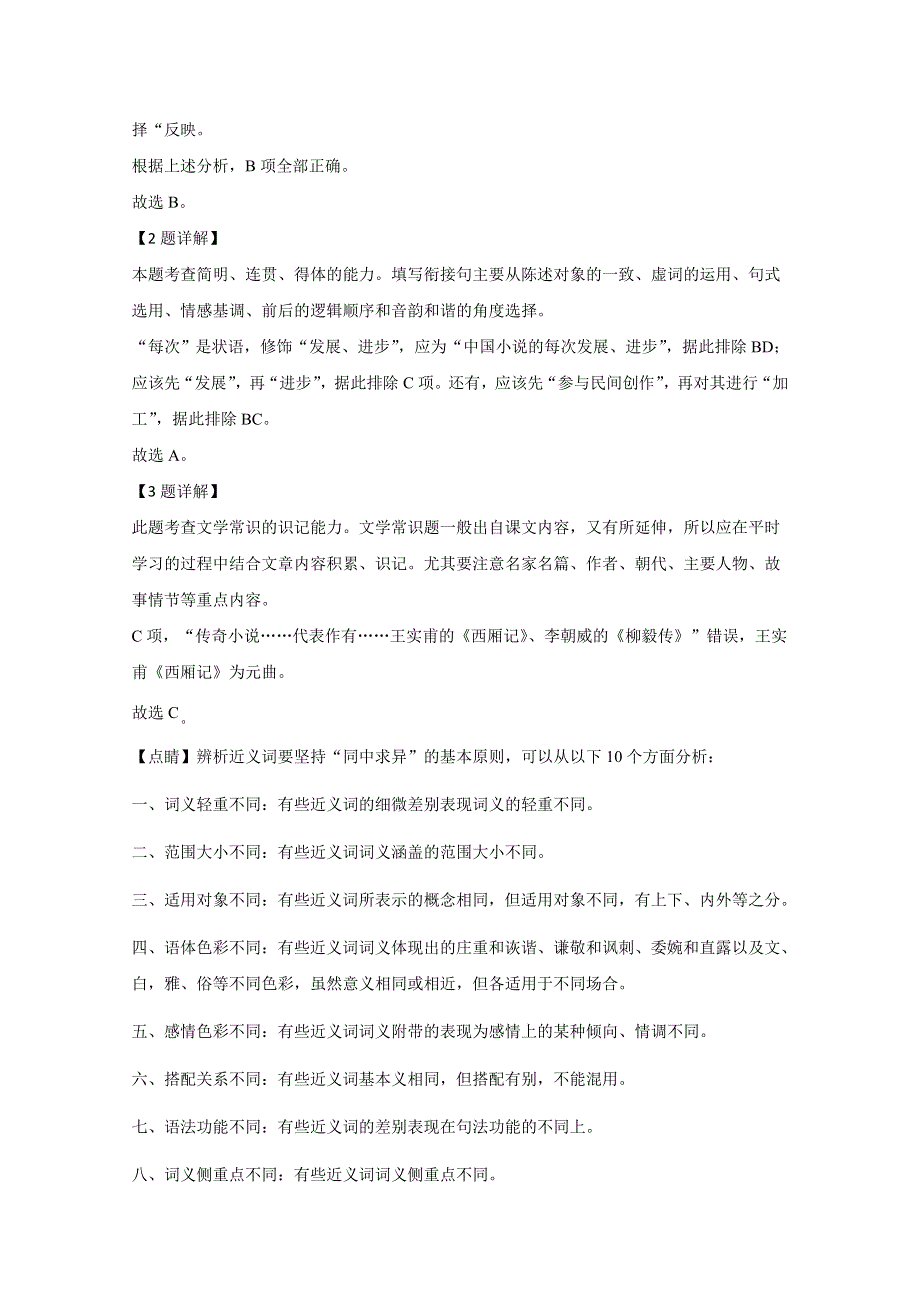 择“反映。

根据上述分析，B 项全部正确。

故选 B。

【2 题详解】

本题考查简明、连贯、得体的能力。填写衔接句主要从陈述对象的一致、虚词的运用、句式选用、情感基调、前后的逻辑顺序和音韵和谐的角度选择。

“每次”是状语，修饰“发展、进步”，应为“中国小说的每次发展、进步”，据此排除 BD；应该先“发展”，再“进步”，据此排除 C 项。还有，应该先“参与民间创作”，再对其进行“加工”，据此排除 BC。

故选 A。

【3 题详解】

此题考查文学常识的识记能力。文学常识题一般出自课文内容，又有所延伸，所以应在平时学习的过程中结合文章内容积累、识记。尤其要注意名家名篇、作者、朝代、主要人物、故事情节等重点内容。

C 项，“传奇小说……代表作有……王实甫的《西厢记》、李朝威的《柳毅传》”错误，王实甫《西厢记》为元曲。

故选 C。

【点睛】辨析近义词要坚持“同中求异”的基本原则，可以从以下 10 个方面分析：

一、词义轻重不同：有些近义词的细微差别表现词义的轻重不同。

二、范围大小不同：有些近义词词义涵盖的范围大小不同。

三、适用对象不同：有些近义词所表示的概念相同，但适用对象不同，有上下、内外等之分。

四、语体色彩不同：有些近义词词义体现出的庄重和诙谐、谦敬和讽刺、委婉和直露以及文、白，雅、俗等不同色彩，虽然意义相同或相近，但各适用于不同场合。

五、感情色彩不同：有些近义词词义附带的表现为感情上的某种倾向、情调不同。

六、搭配关系不同：有些近义词基本义相同，但搭配有别，不能混用。

七、语法功能不同：有些近义词的差别表现在句法功能的不同上。

八、词义侧重点不同：有些近义词词义侧重点不同。